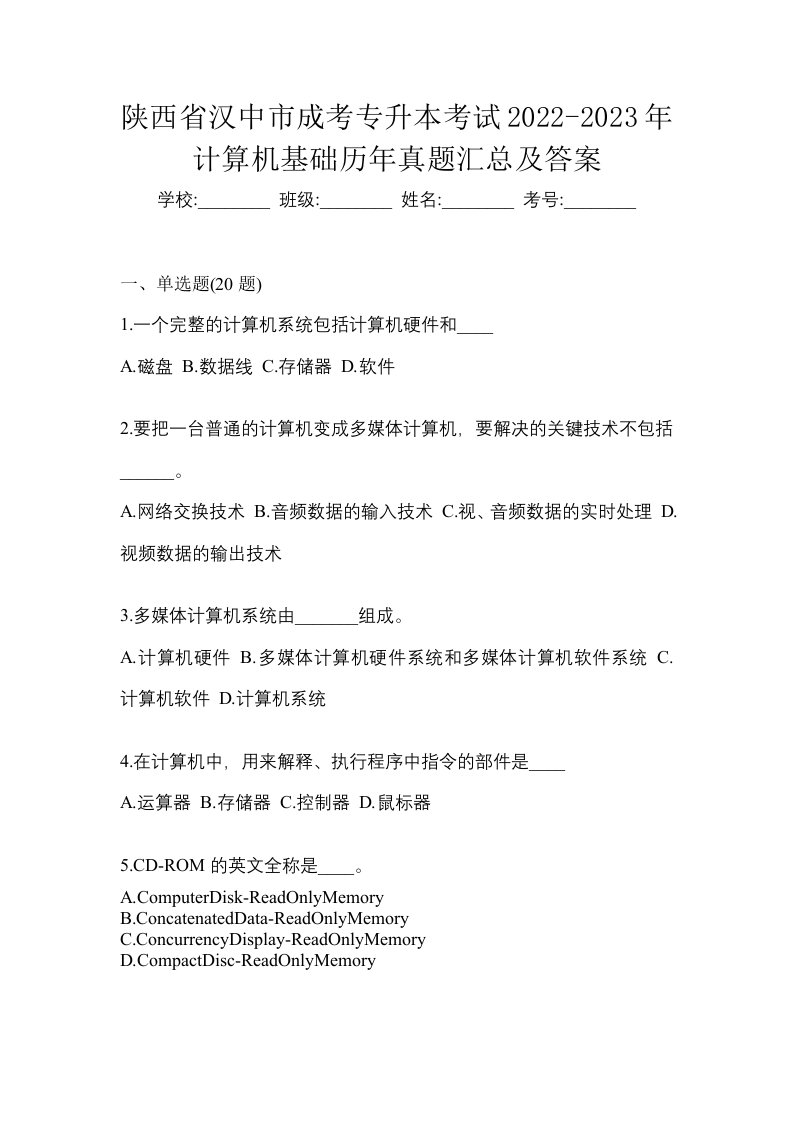 陕西省汉中市成考专升本考试2022-2023年计算机基础历年真题汇总及答案

学校:________ 班级:________ 姓名:________ 考号:________

一、单选题(20 题)

1.一个完整的计算机系统包括计算机硬件和____

A.磁盘 B.数据线 C.存储器 D.软件

2.要把一台普通的计算机变成多媒体计算机，要解决的关键技术不包括______。

A.网络交换技术 B.音频数据的输入技术 C.视、音频数据的实时处理 D.视频数据的输出技术

3.多媒体计算机系统由_______组成。

A.计算机硬件 B.多媒体计算机硬件系统和多媒体计算机软件系统 C.计算机软件 D.计算机系统

4.在计算机中，用来解释、执行程序中指令的部件是____

A.运算器 B.存储器 C.控制器 D.鼠标器

5.CD-ROM 的英文全称是____。

A.ComputerDisk-ReadOnlyMemory
B.ConcatenatedData-ReadOnlyMemory
C.ConcurrencyDisplay-ReadOnlyMemory
D.CompactDisc-ReadOnlyMemory